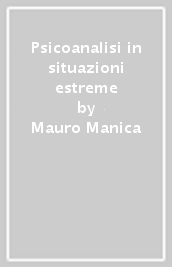 Psicoanalisi in situazioni estreme
by
Mauro Manica